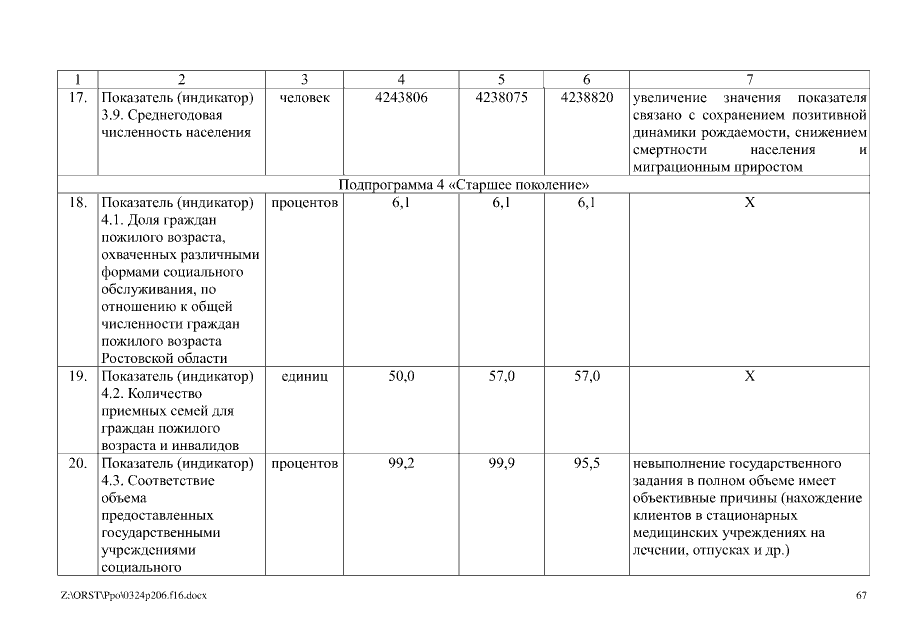 | 1 | 2 | 3 | 4 | 5 | 6 | 7 |
|---|---|---|---|---|---|---|
| 17. | Показатель (индикатор) 3.9. Среднегодовая численность населения | человек | 4243806 | 4238075 | 4238820 | увеличение значения показателя связано с сохранением позитивной динамики рождаемости, снижением смертности населения и миграционным приростом |
| Подпрограмма 4 «Старшее поколение» | | | | | | |
| 18. | Показатель (индикатор) 4.1. Доля граждан пожилого возраста, охваченных различными формами социального обслуживания, по отношению к общей численности граждан пожилого возраста Ростовской области | процентов | 6,1 | 6,1 | 6,1 | X |
| 19. | Показатель (индикатор) 4.2. Количество приемных семей для граждан пожилого возраста и инвалидов | единиц | 50,0 | 57,0 | 57,0 | X |
| 20. | Показатель (индикатор) 4.3. Соответствие объема предоставленных государственными учреждениями социального | процентов | 99,2 | 99,9 | 95,5 | невыполнение государственного задания в полном объеме имеет объективные причины (нахождение клиентов в стационарных медицинских учреждениях на лечении, отпусках и др.) |

Z:\ORST\Ppo\0324p206.f16.docx

67